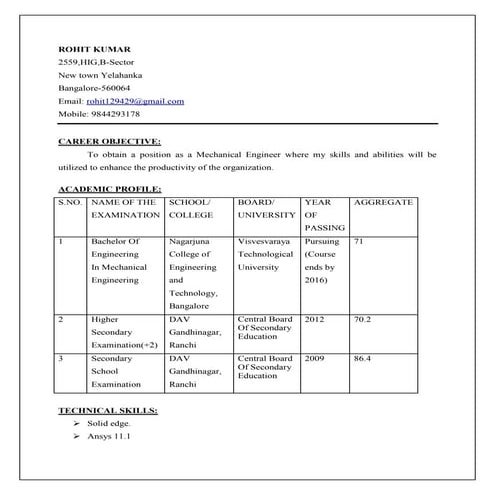 ROHIT KUMAR
2559,HIG,B-Sector
New town Yelahanka
Bangalore-560064
Email: rohit129429@gmail.com
Mobile: 9844293178

CAREER OBJECTIVE:

To obtain a position as a Mechanical Engineer where my skills and abilities will be utilized to enhance the productivity of the organization.

ACADEMIC PROFILE:

| S.NO. | NAME OF THE EXAMINATION | SCHOOL/ COLLEGE | BOARD/ UNIVERSITY | YEAR OF PASSING | AGGREGATE |
|---|---|---|---|---|---|
| 1 | Bachelor Of Engineering In Mechanical Engineering | Nagarjuna College of Engineering and Technology, Bangalore | Visvesvaraya Technological University | Pursuing (Course ends by 2016) | 71 |
| 2 | Higher Secondary Examination(+2) | DAV Gandhinagar, Ranchi | Central Board Of Secondary Education | 2012 | 70.2 |
| 3 | Secondary School Examination | DAV Gandhinagar, Ranchi | Central Board Of Secondary Education | 2009 | 86.4 |

TECHNICAL SKILLS:

➢ Solid edge.
➢ Ansys 11.1